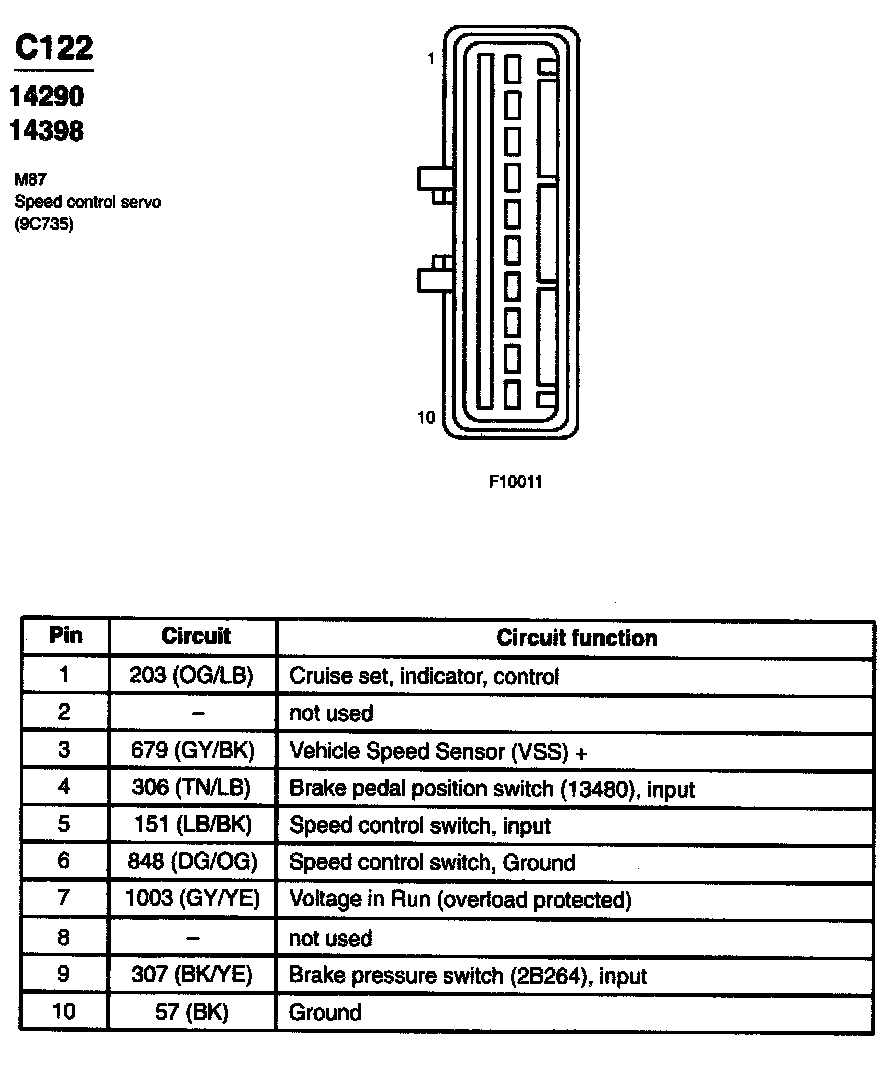 C122
14290
14398

M87
Speed control servo
(9C735)

1

10

F10011

| Pin | Circuit | Circuit function |
|---|---|---|
| 1 | 203 (OG/LB) | Cruise set, indicator, control |
| 2 | – | not used |
| 3 | 679 (GY/BK) | Vehicle Speed Sensor (VSS) + |
| 4 | 306 (TN/LB) | Brake pedal position switch (13480), input |
| 5 | 151 (LB/BK) | Speed control switch, input |
| 6 | 848 (DG/OG) | Speed control switch, Ground |
| 7 | 1003 (GY/YE) | Voltage in Run (overload protected) |
| 8 | – | not used |
| 9 | 307 (BK/YE) | Brake pressure switch (2B264), input |
| 10 | 57 (BK) | Ground |